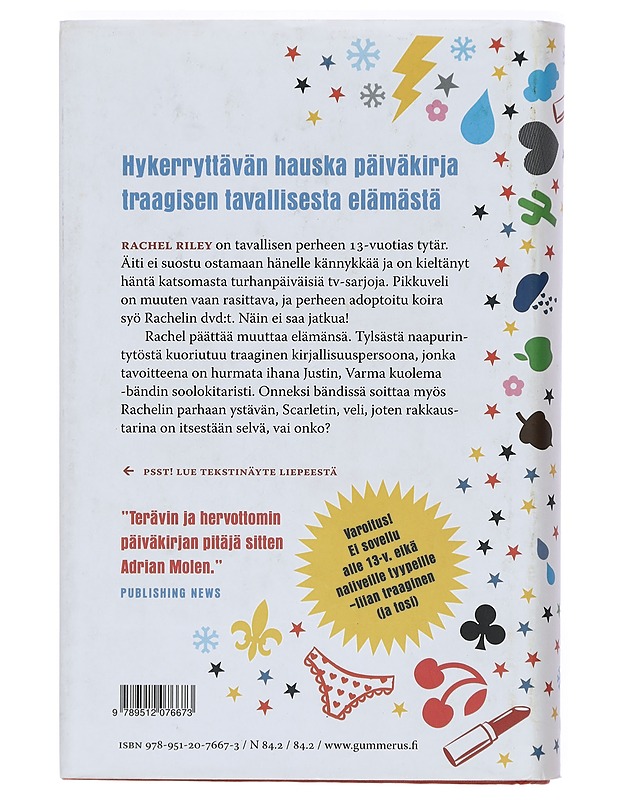 Hykerryttävän hauska päiväkirja traagisen tavallisesta elämästä

RACHEL RILEY on tavallisen perheen 13-vuotias tytär. Äiti ei suostu ostamaan hänelle kännykkää ja on kieltänyt häntä katsomasta turhanpäiväisiä tv-sarjoja. Pikkuveli on muuten vaan rasittava, ja perheen adoptoitu koira syö Rachelin dvd:t. Näin ei saa jatkua!

Rachel päättää muuttaa elämänsä. Tylsästä naapurintytöstä kuoriutuu traaginen kirjallisuuspersoona, jonka tavoitteena on hurmata ihana Justin, Varma kuolema -bändin soolokitaristi. Onneksi bändissä soittaa myös Rachelin parhaan ystävän, Scarletin, veli, joten rakkaustarina on itsestään selvä, vai onko?

← PSST! LUE TEKSTINÄYTE LIEPEESTÄ

"Terävin ja hervottomin päiväkirjan pitäjä sitten Adrian Molen."
PUBLISHING NEWS

Varoitus! Ei sovellu alle 13-v. eikä naiiveille tyypeille –liian traaginen (ja tosi)

9 789512 076673

ISBN 978-951-20-7667-3 / N 84.2 / 84.2 / www.gummerus.fi